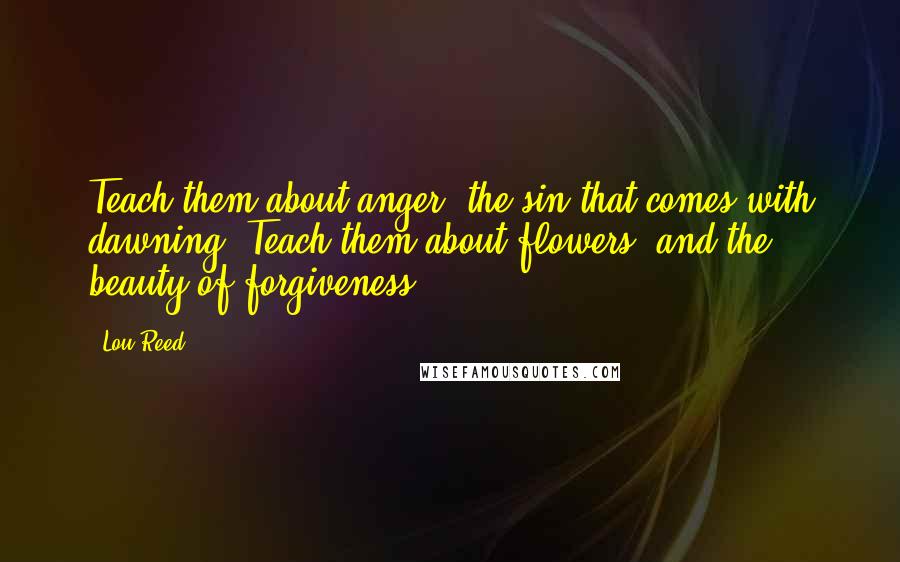 Teach them about anger, the sin that comes with dawning. Teach them about flowers, and the beauty of forgiveness.

Lou Reed

WISEFAMOUSQUOTES.COM